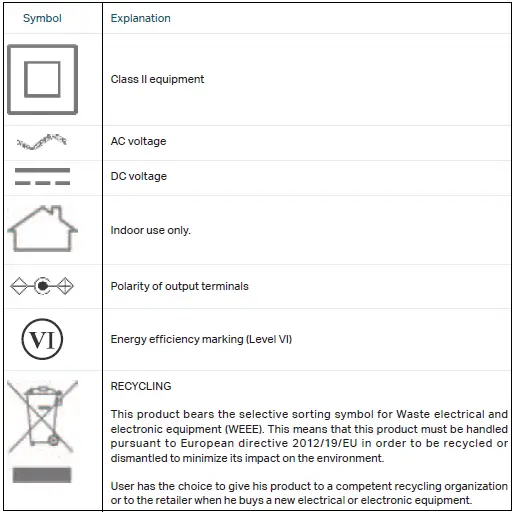 | Symbol | Explanation |
|---|---|
| | Class II equipment |
| | AC voltage |
| | DC voltage |
| | Indoor use only. |
| | Polarity of output terminals |
| VI | Energy efficiency marking (Level VI) |
| | RECYCLING<br><br>This product bears the selective sorting symbol for Waste electrical and electronic equipment (WEEE). This means that this product must be handled pursuant to European directive 2012/19/EU in order to be recycled or dismantled to minimize its impact on the environment.<br><br>User has the choice to give his product to a competent recycling organization or to the retailer when he buys a new electrical or electronic equipment. |